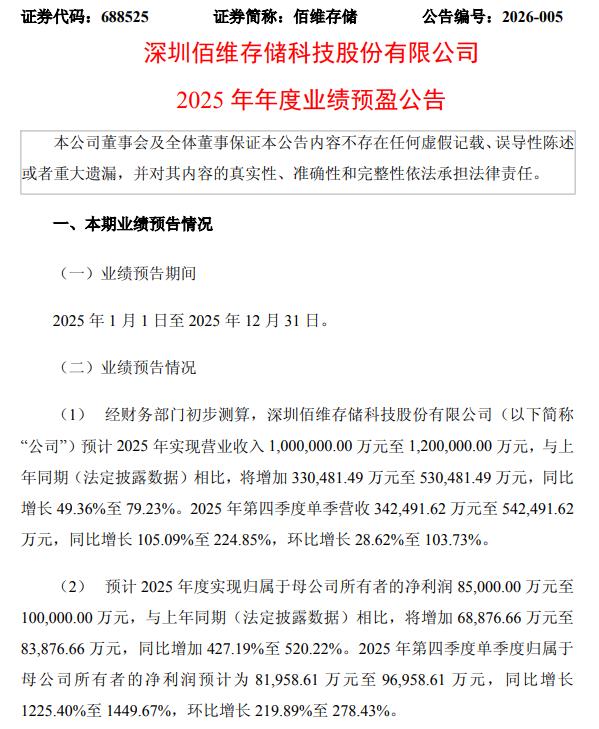 证券代码：688525　　证券简称：佰维存储　　公告编号：2026-005

深圳佰维存储科技股份有限公司

2025 年年度业绩预盈公告

本公司董事会及全体董事保证本公告内容不存在任何虚假记载、误导性陈述或者重大遗漏，并对其内容的真实性、准确性和完整性依法承担法律责任。

一、本期业绩预告情况

（一）业绩预告期间

2025 年 1 月 1 日至 2025 年 12 月 31 日。

（二）业绩预告情况

（1）　经财务部门初步测算，深圳佰维存储科技股份有限公司（以下简称“公司”）预计 2025 年实现营业收入 1,000,000.00 万元至 1,200,000.00 万元，与上年同期（法定披露数据）相比，将增加 330,481.49 万元至 530,481.49 万元，同比增长 49.36%至 79.23%。2025 年第四季度单季营收 342,491.62 万元至 542,491.62 万元，同比增长 105.09%至 224.85%，环比增长 28.62%至 103.73%。

（2）　预计 2025 年度实现归属于母公司所有者的净利润 85,000.00 万元至 100,000.00 万元，与上年同期（法定披露数据）相比，将增加 68,876.66 万元至 83,876.66 万元，同比增加 427.19%至 520.22%。2025 年第四季度单季度归属于母公司所有者的净利润预计为 81,958.61 万元至 96,958.61 万元，同比增长 1225.40%至 1449.67%，环比增长 219.89%至 278.43%。